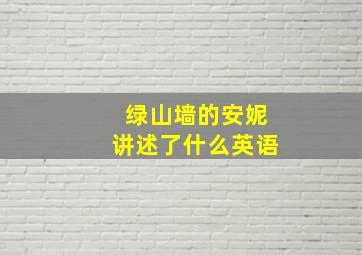 绿山墙的安妮
讲述了什么英语